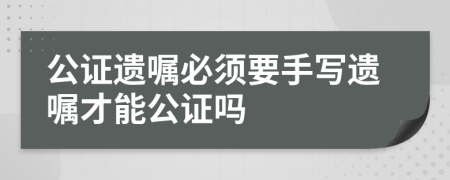 公证遗嘱必须要手写遗嘱才能公证吗